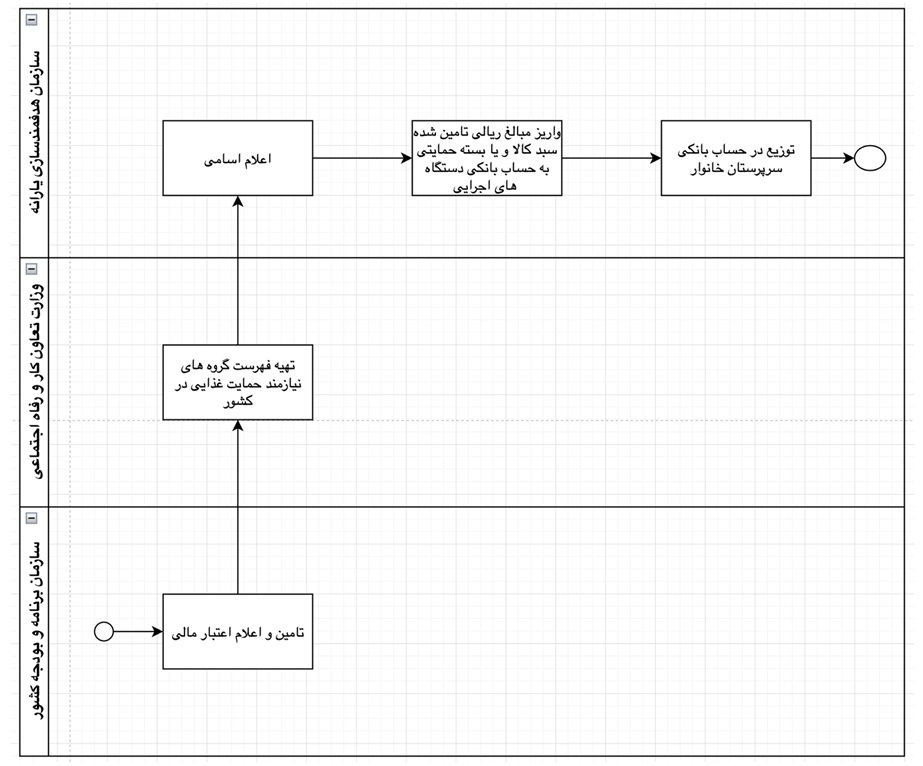 سازمان هدفمندسازی یارانه

اعلام اسامی

واریز مبالغ ریالی تامین شده سبد کالا و یا بسته حمایتی به حساب بانکی دستگاه های اجرایی

توزیع در حساب بانکی سرپرستان خانوار

وزارت تعاون کار و رفاه اجتماعی

تهیه فهرست گروه های نیازمند حمایت غذایی در کشور

سازمان برنامه و بودجه کشور

تامین و اعلام اعتبار مالی